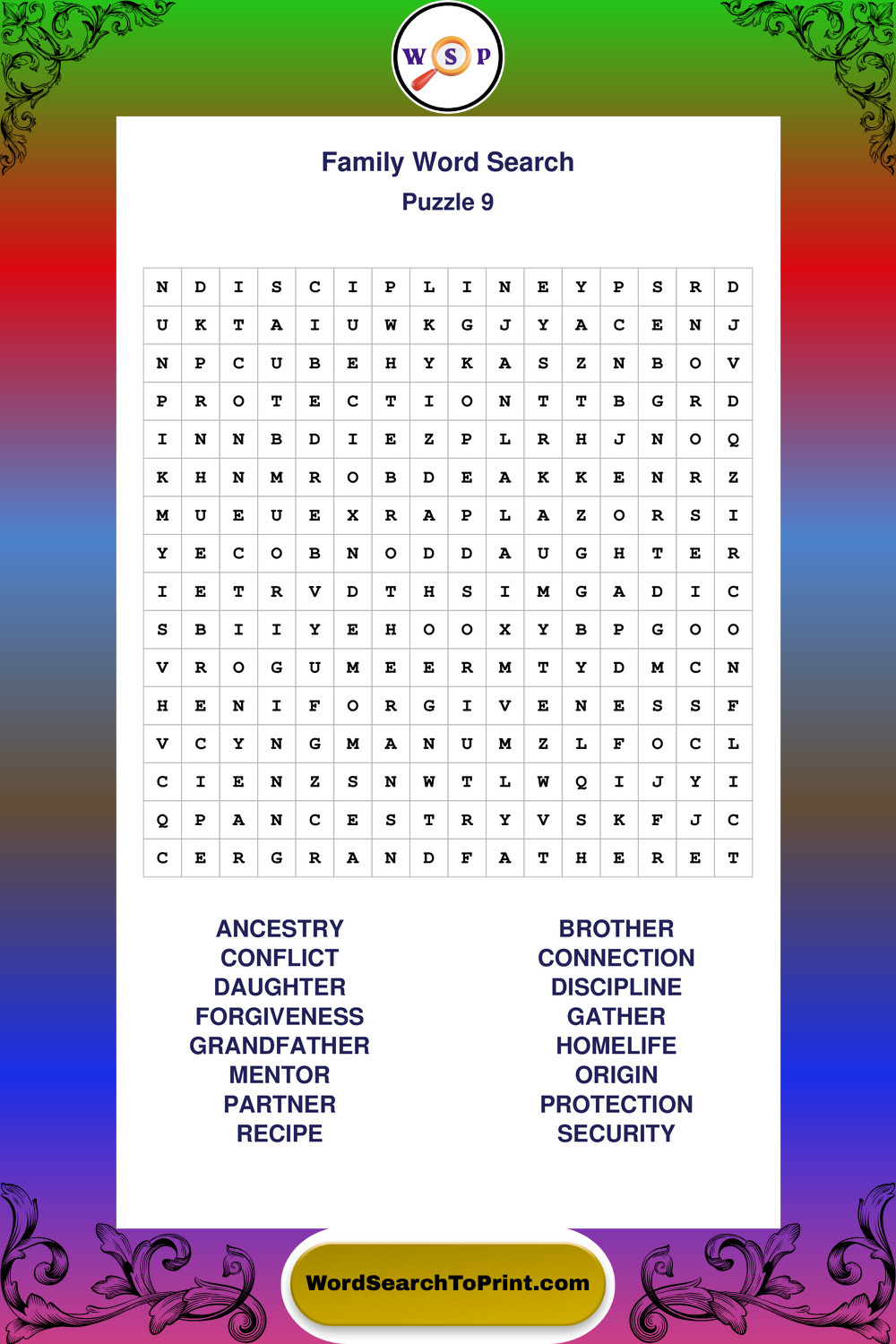 W S P

Family Word Search

Puzzle 9

| N | D | I | S | C | I | P | L | I | N | E | Y | P | S | R | D |
|---|---|---|---|---|---|---|---|---|---|---|---|---|---|---|---|
| U | K | T | A | I | U | W | K | G | J | Y | A | C | E | N | J |
| N | P | C | U | B | E | H | Y | K | A | S | Z | N | B | O | V |
| P | R | O | T | E | C | T | I | O | N | T | T | B | G | R | D |
| I | N | N | B | D | I | E | Z | P | L | R | H | J | N | O | Q |
| K | H | N | M | R | O | B | D | E | A | K | K | E | N | R | Z |
| M | U | E | U | E | X | R | A | P | L | A | Z | O | R | S | I |
| Y | E | C | O | B | N | O | D | D | A | U | G | H | T | E | R |
| I | E | T | R | V | D | T | H | S | I | M | G | A | D | I | C |
| S | B | I | I | Y | E | H | O | O | X | Y | B | P | G | O | O |
| V | R | O | G | U | M | E | E | R | M | T | Y | D | M | C | N |
| H | E | N | I | F | O | R | G | I | V | E | N | E | S | S | F |
| V | C | Y | N | G | M | A | N | U | M | Z | L | F | O | C | L |
| C | I | E | N | Z | S | N | W | T | L | W | Q | I | J | Y | I |
| Q | P | A | N | C | E | S | T | R | Y | V | S | K | F | J | C |
| C | E | R | G | R | A | N | D | F | A | T | H | E | R | E | T |

ANCESTRY
CONFLICT
DAUGHTER
FORGIVENESS
GRANDFATHER
MENTOR
PARTNER
RECIPE

BROTHER
CONNECTION
DISCIPLINE
GATHER
HOMELIFE
ORIGIN
PROTECTION
SECURITY

WordSearchToPrint.com